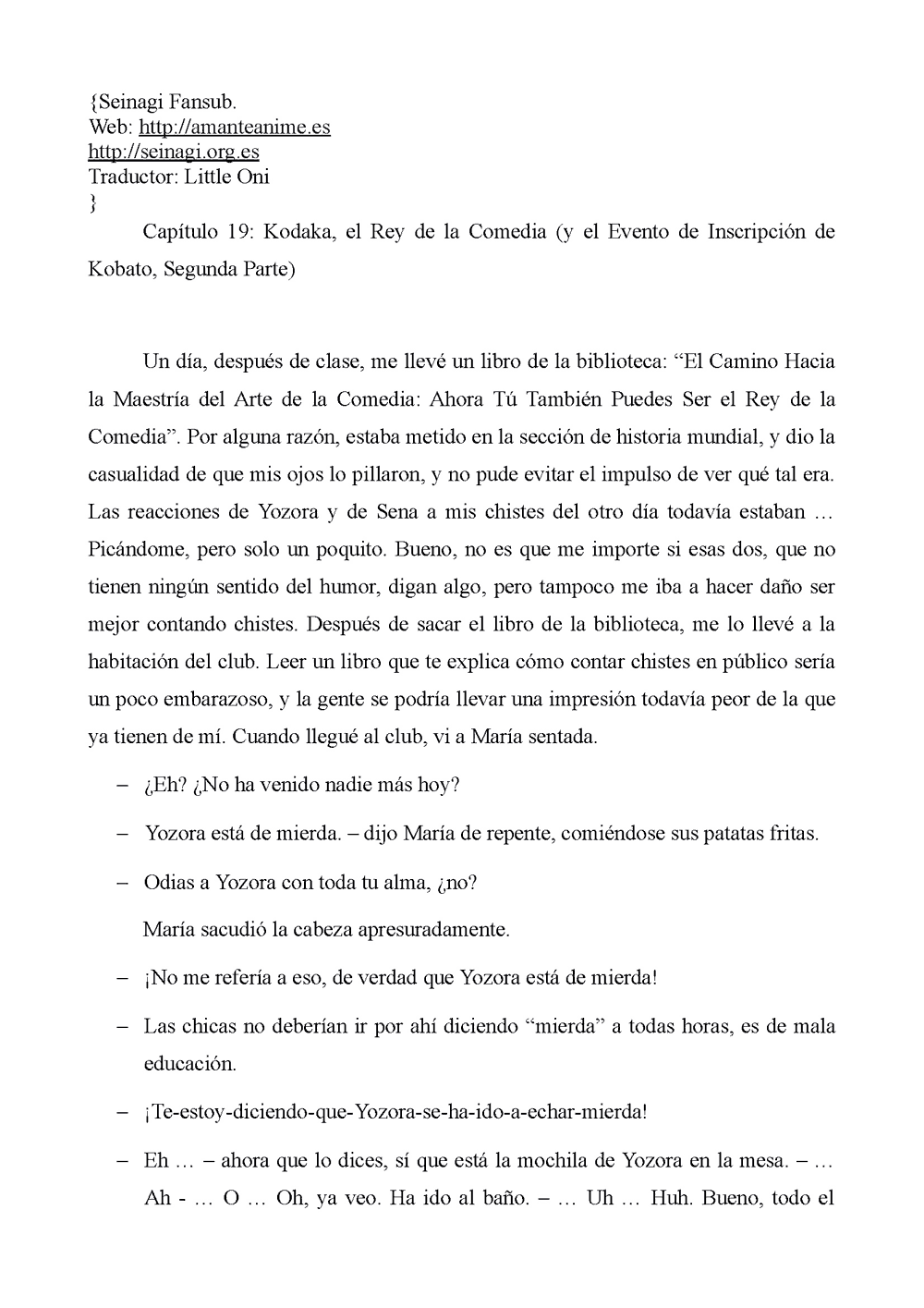 {Seinagi Fansub.
Web: http://amanteanime.es
http://seinagi.org.es
Traductor: Little Oni
}

Capítulo 19: Kodaka, el Rey de la Comedia (y el Evento de Inscripción de Kobato, Segunda Parte)

Un día, después de clase, me llevé un libro de la biblioteca: “El Camino Hacia la Maestría del Arte de la Comedia: Ahora Tú También Puedes Ser el Rey de la Comedia”. Por alguna razón, estaba metido en la sección de historia mundial, y dio la casualidad de que mis ojos lo pillaron, y no pude evitar el impulso de ver qué tal era. Las reacciones de Yozora y de Sena a mis chistes del otro día todavía estaban … Picándome, pero solo un poquito. Bueno, no es que me importe si esas dos, que no tienen ningún sentido del humor, digan algo, pero tampoco me iba a hacer daño ser mejor contando chistes. Después de sacar el libro de la biblioteca, me lo llevé a la habitación del club. Leer un libro que te explica cómo contar chistes en público sería un poco embarazoso, y la gente se podría llevar una impresión todavía peor de la que ya tienen de mí. Cuando llegué al club, vi a María sentada.

– ¿Eh? ¿No ha venido nadie más hoy?

– Yozora está de mierda. – dijo María de repente, comiéndose sus patatas fritas.

– Odias a Yozora con toda tu alma, ¿no?

María sacudió la cabeza apresuradamente.

– ¡No me refería a eso, de verdad que Yozora está de mierda!

– Las chicas no deberían ir por ahí diciendo “mierda” a todas horas, es de mala educación.

– ¡Te-estoy-diciendo-que-Yozora-se-ha-ido-a-echar-mierda!

– Eh … – ahora que lo dices, sí que está la mochila de Yozora en la mesa. – … Ah - … O … Oh, ya veo. Ha ido al baño. – … Uh … Huh. Bueno, todo el